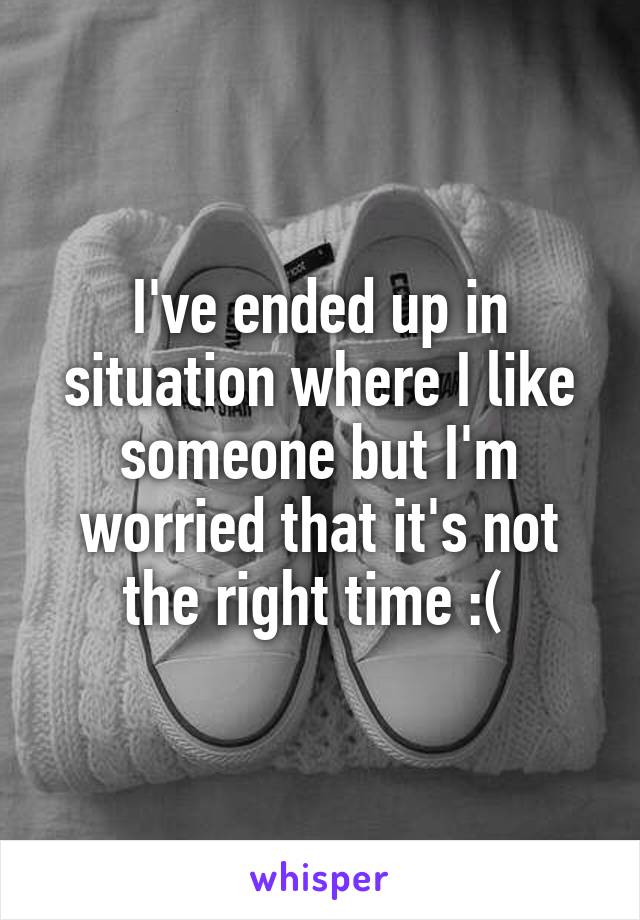 I've ended up in situation where I like someone but I'm worried that it's not the right time :(

whisper